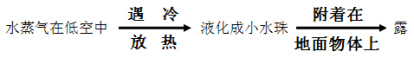 水蒸气在低空中 $\xrightarrow[\text{放　热}]{\text{遇　冷}}$ 液化成小水珠 $\xrightarrow[\text{地面物体上}]{\text{附着在}}$ 露